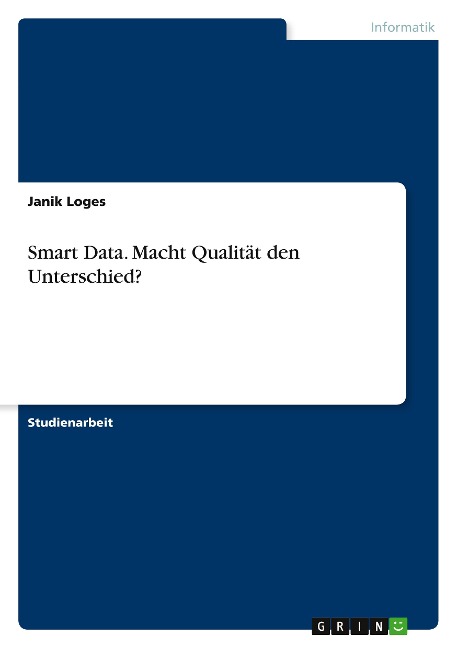 Informatik

Janik Loges

Smart Data. Macht Qualität den Unterschied?

Studienarbeit

GRIN